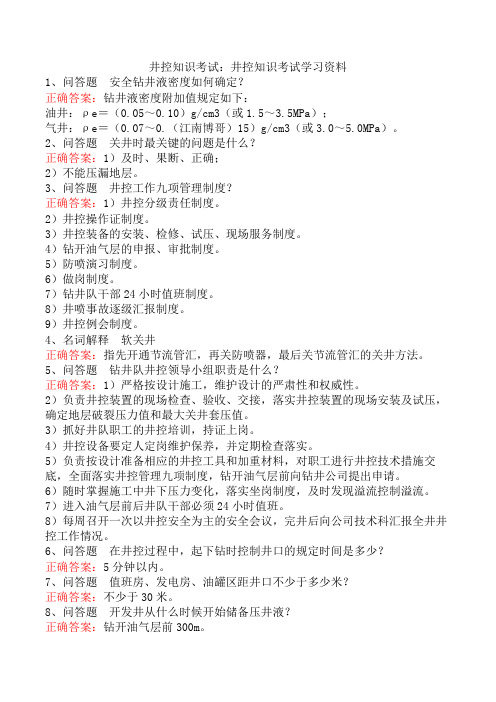 井控知识考试：井控知识考试学习资料

1、问答题　安全钻井液密度如何确定？
正确答案：钻井液密度附加值规定如下：
油井：ρe＝（0.05～0.10）g/cm3（或1.5～3.5MPa）；
气井：ρe＝（0.07～0.（江南博哥）15）g/cm3（或3.0～5.0MPa）。

2、问答题　关井时最关键的问题是什么？
正确答案：1）及时、果断、正确；
2）不能压漏地层。

3、问答题　井控工作九项管理制度？
正确答案：1）井控分级责任制度。
2）井控操作证制度。
3）井控装备的安装、检修、试压、现场服务制度。
4）钻开油气层的申报、审批制度。
5）防喷演习制度。
6）做岗制度。
7）钻井队干部24小时值班制度。
8）井喷事故逐级汇报制度。
9）井控例会制度。

4、名词解释　软关井
正确答案：指先开通节流管汇，再关防喷器，最后关节流管汇的关井方法。

5、问答题　钻井队井控领导小组职责是什么？
正确答案：1）严格按设计施工，维护设计的严肃性和权威性。
2）负责井控装置的现场检查、验收、交接，落实井控装置的现场安装及试压，确定地层破裂压力值和最大关井套压值。
3）抓好井队职工的井控培训，持证上岗。
4）井控设备要定人定岗维护保养，并定期检查落实。
5）负责按设计准备相应的井控工具和加重材料，对职工进行井控技术措施交底，全面落实井控管理九项制度，钻开油气层前向钻井公司提出申请。
6）随时掌握施工中井下压力变化，落实坐岗制度，及时发现溢流控制溢流。
7）进入油气层前后井队干部必须24小时值班。
8）每周召开一次以井控安全为主的安全会议，完井后向公司技术科汇报全井井控工作情况。

6、问答题　在井控过程中，起下钻时控制井口的规定时间是多少？
正确答案：5分钟以内。

7、问答题　值班房、发电房、油罐区距井口不少于多少米？
正确答案：不少于30米。

8、问答题　开发井从什么时候开始储备压井液？
正确答案：钻开油气层前300m。